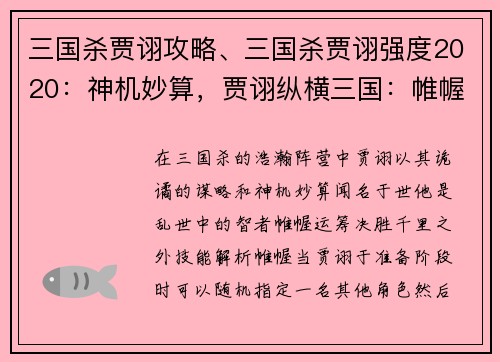 三国杀贾诩攻略、三国杀贾诩强度2020：神机妙算，贾诩纵横三国：帷幄

在三国杀的浩瀚阵营中贾诩以其诡谲的谋略和神机妙算闻名于世他是乱世中的智者帷幄运筹决胜千里之外技能解析帷幄当贾诩于准备阶段时可以随机指定一名其他角色然后